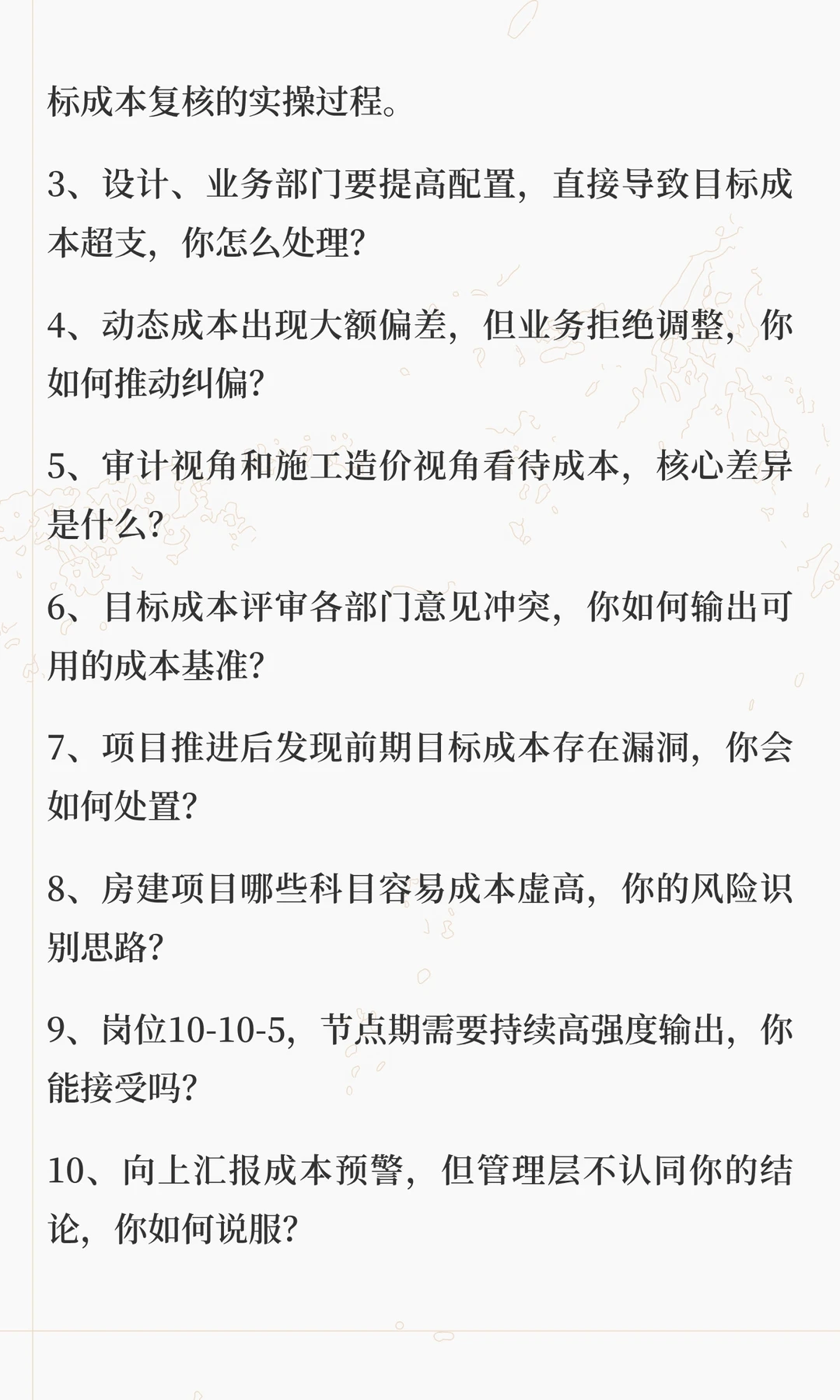 标成本复核的实操过程。

3、设计、业务部门要提高配置，直接导致目标成本超支，你怎么处理？

4、动态成本出现大额偏差，但业务拒绝调整，你如何推动纠偏？

5、审计视角和施工造价视角看待成本，核心差异是什么？

6、目标成本评审各部门意见冲突，你如何输出可用的成本基准？

7、项目推进后发现前期目标成本存在漏洞，你会如何处置？

8、房建项目哪些科目容易成本虚高，你的风险识别思路？

9、岗位10-10-5，节点期需要持续高强度输出，你能接受吗？

10、向上汇报成本预警，但管理层不认同你的结论，你如何说服？